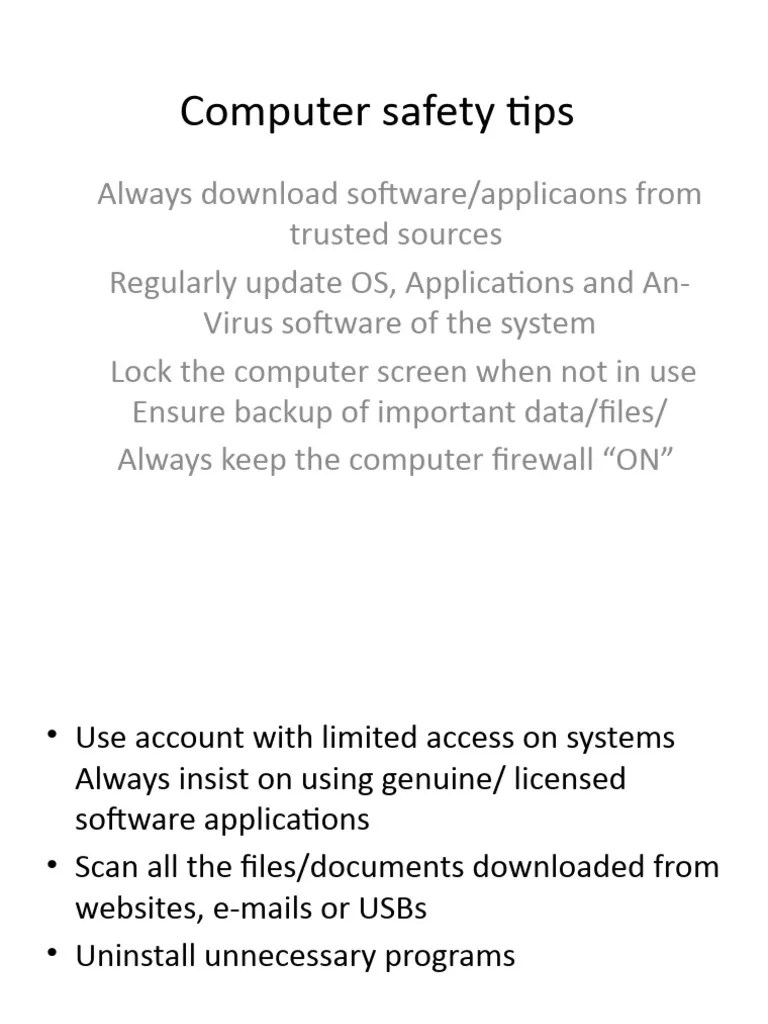 Computer safety tips

Always download software/applicaons from trusted sources

Regularly update OS, Applications and An-Virus software of the system

Lock the computer screen when not in use
Ensure backup of important data/files/

Always keep the computer firewall “ON”

• Use account with limited access on systems Always insist on using genuine/ licensed software applications
• Scan all the files/documents downloaded from websites, e-mails or USBs
• Uninstall unnecessary programs